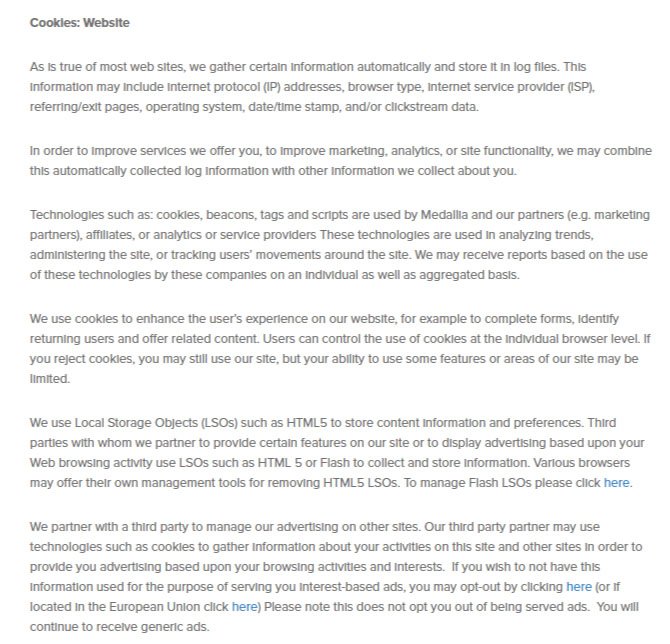 Cookies: Website

As is true of most web sites, we gather certain information automatically and store it in log files. This information may include internet protocol (IP) addresses, browser type, internet service provider (ISP), referring/exit pages, operating system, date/time stamp, and/or clickstream data.

In order to improve services we offer you, to improve marketing, analytics, or site functionality, we may combine this automatically collected log information with other information we collect about you.

Technologies such as: cookies, beacons, tags and scripts are used by Medallia and our partners (e.g. marketing partners), affiliates, or analytics or service providers These technologies are used in analyzing trends, administering the site, or tracking users' movements around the site. We may receive reports based on the use of these technologies by these companies on an individual as well as aggregated basis.

We use cookies to enhance the user's experience on our website, for example to complete forms, identify returning users and offer related content. Users can control the use of cookies at the individual browser level. If you reject cookies, you may still use our site, but your ability to use some features or areas of our site may be limited.

We use Local Storage Objects (LSOs) such as HTML5 to store content information and preferences. Third parties with whom we partner to provide certain features on our site or to display advertising based upon your Web browsing activity use LSOs such as HTML 5 or Flash to collect and store information. Various browsers may offer their own management tools for removing HTML5 LSOs. To manage Flash LSOs please click here.

We partner with a third party to manage our advertising on other sites. Our third party partner may use technologies such as cookies to gather information about your activities on this site and other sites in order to provide you advertising based upon your browsing activities and interests. If you wish to not have this information used for the purpose of serving you interest-based ads, you may opt-out by clicking here (or if located in the European Union click here) Please note this does not opt you out of being served ads. You will continue to receive generic ads.